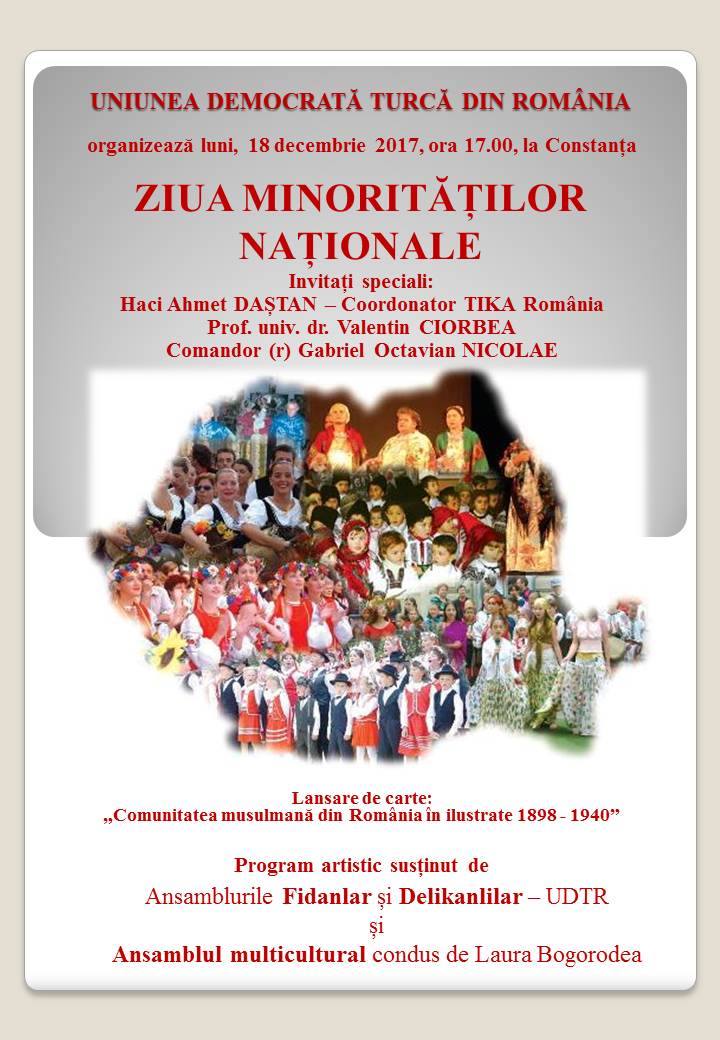 UNIUNEA DEMOCRATĂ TURCĂ DIN ROMÂNIA

organizează luni, 18 decembrie 2017, ora 17.00, la Constanța

ZIUA MINORITĂȚILOR NAȚIONALE

Invitați speciali:
Haci Ahmet DAȘTAN – Coordonator TIKA România
Prof. univ. dr. Valentin CIORBEA
Comandor (r) Gabriel Octavian NICOLAE

Lansare de carte:
„Comunitatea musulmană din România în ilustrate 1898 - 1940”

Program artistic susținut de
Ansamblurile Fidanlar și Delikanlilar – UDTR
și
Ansamblul multicultural condus de Laura Bogorodea